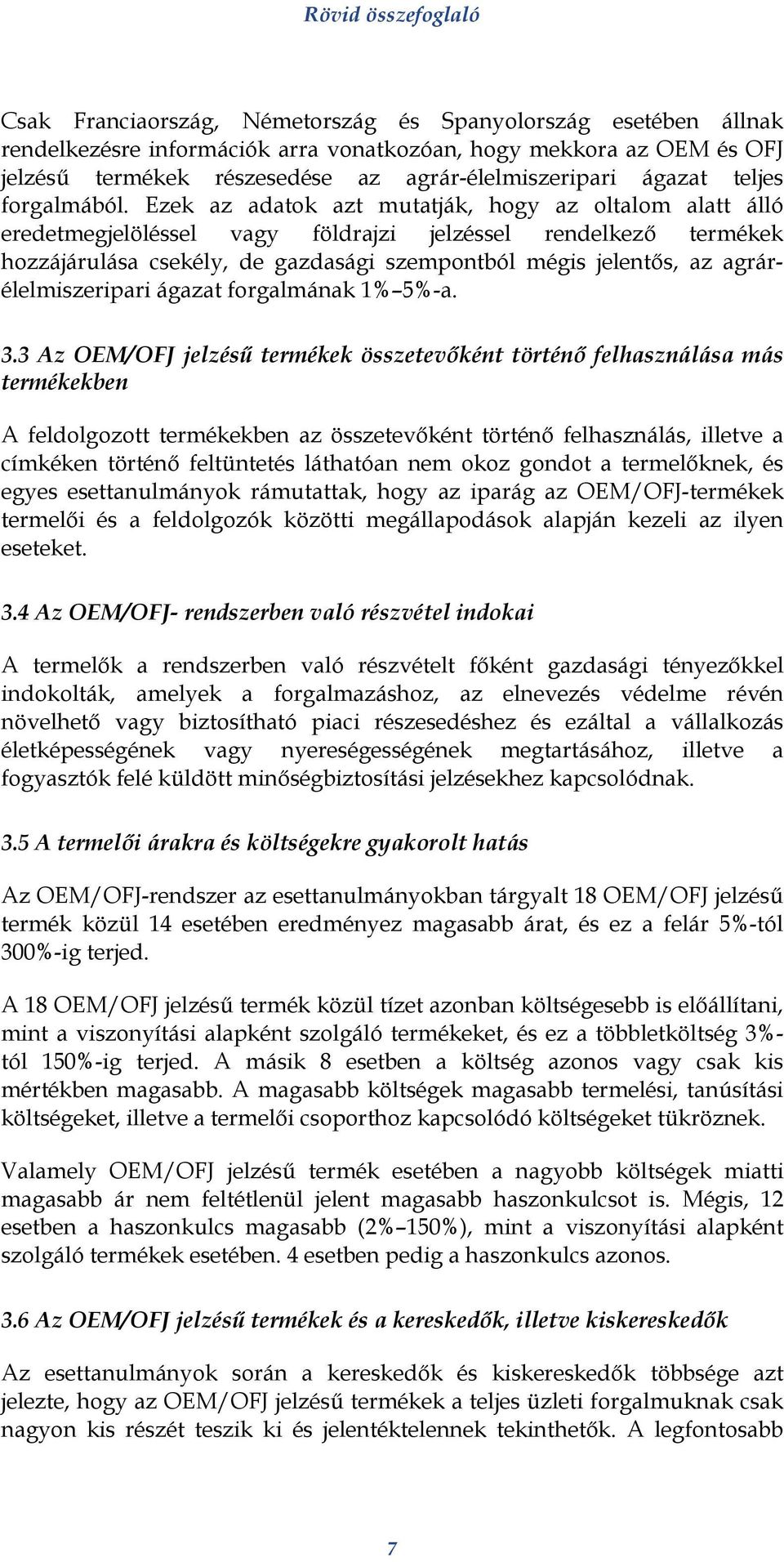 Rövid összefoglaló

Csak Franciaország, Németország és Spanyolország esetében állnak rendelkezésre információk arra vonatkozóan, hogy mekkora az OEM és OFJ jelzésű termékek részesedése az agrár-élelmiszeripari ágazat teljes forgalmából. Ezek az adatok azt mutatják, hogy az oltalom alatt álló eredetmegjelöléssel vagy földrajzi jelzéssel rendelkező termékek hozzájárulása csekély, de gazdasági szempontból mégis jelentős, az agrár-élelmiszeripari ágazat forgalmának 1%–5%-a.

3.3 Az OEM/OFJ jelzésű termékek összetevőként történő felhasználása más termékekben

A feldolgozott termékekben az összetevőként történő felhasználás, illetve a címkéken történő feltüntetés láthatóan nem okoz gondot a termelőknek, és egyes esettanulmányok rámutattak, hogy az iparág az OEM/OFJ-termékek termelői és a feldolgozók közötti megállapodások alapján kezeli az ilyen eseteket.

3.4 Az OEM/OFJ- rendszerben való részvétel indokai

A termelők a rendszerben való részvételt főként gazdasági tényezőkkel indokolták, amelyek a forgalmazáshoz, az elnevezés védelme révén növelhető vagy biztosítható piaci részesedéshez és ezáltal a vállalkozás életképességének vagy nyereségességének megtartásához, illetve a fogyasztók felé küldött minőségbiztosítási jelzésekhez kapcsolódnak.

3.5 A termelői árakra és költségekre gyakorolt hatás

Az OEM/OFJ-rendszer az esettanulmányokban tárgyalt 18 OEM/OFJ jelzésű termék közül 14 esetében eredményez magasabb árat, és ez a felár 5%-tól 300%-ig terjed.

A 18 OEM/OFJ jelzésű termék közül tízet azonban költségesebb is előállítani, mint a viszonyítási alapként szolgáló termékeket, és ez a többletköltség 3%-tól 150%-ig terjed. A másik 8 esetben a költség azonos vagy csak kis mértékben magasabb. A magasabb költségek magasabb termelési, tanúsítási költségeket, illetve a termelői csoporthoz kapcsolódó költségeket tükröznek.

Valamely OEM/OFJ jelzésű termék esetében a nagyobb költségek miatti magasabb ár nem feltétlenül jelent magasabb haszonkulcsot is. Mégis, 12 esetben a haszonkulcs magasabb (2%–150%), mint a viszonyítási alapként szolgáló termékek esetében. 4 esetben pedig a haszonkulcs azonos.

3.6 Az OEM/OFJ jelzésű termékek és a kereskedők, illetve kiskereskedők

Az esettanulmányok során a kereskedők és kiskereskedők többsége azt jelezte, hogy az OEM/OFJ jelzésű termékek a teljes üzleti forgalmuknak csak nagyon kis részét teszik ki és jelentéktelennek tekinthetők. A legfontosabb

7